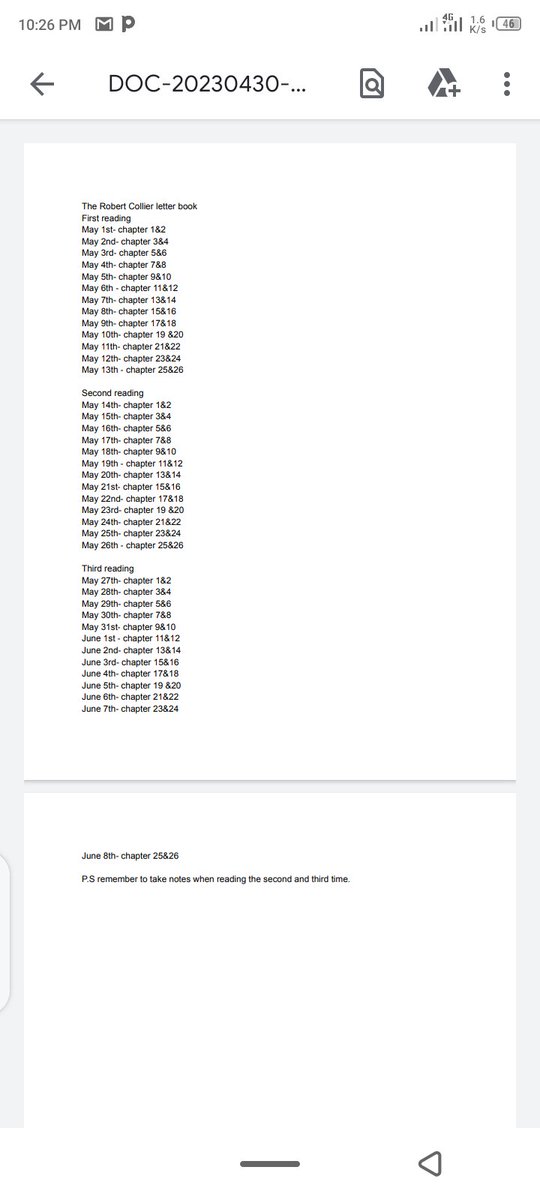 10:26 PM

4G 1.6 K/s 46

DOC-20230430-...

The Robert Collier letter book
First reading
May 1st- chapter 1&2
May 2nd- chapter 3&4
May 3rd- chapter 5&6
May 4th- chapter 7&8
May 5th- chapter 9&10
May 6th - chapter 11&12
May 7th- chapter 13&14
May 8th- chapter 15&16
May 9th- chapter 17&18
May 10th- chapter 19 &20
May 11th- chapter 21&22
May 12th- chapter 23&24
May 13th - chapter 25&26

Second reading
May 14th- chapter 1&2
May 15th- chapter 3&4
May 16th- chapter 5&6
May 17th- chapter 7&8
May 18th- chapter 9&10
May 19th - chapter 11&12
May 20th- chapter 13&14
May 21st- chapter 15&16
May 22nd- chapter 17&18
May 23rd- chapter 19 &20
May 24th- chapter 21&22
May 25th- chapter 23&24
May 26th - chapter 25&26

Third reading
May 27th- chapter 1&2
May 28th- chapter 3&4
May 29th- chapter 5&6
May 30th- chapter 7&8
May 31st- chapter 9&10
June 1st - chapter 11&12
June 2nd- chapter 13&14
June 3rd- chapter 15&16
June 4th- chapter 17&18
June 5th- chapter 19 &20
June 6th- chapter 21&22
June 7th- chapter 23&24

June 8th- chapter 25&26

P.S remember to take notes when reading the second and third time.